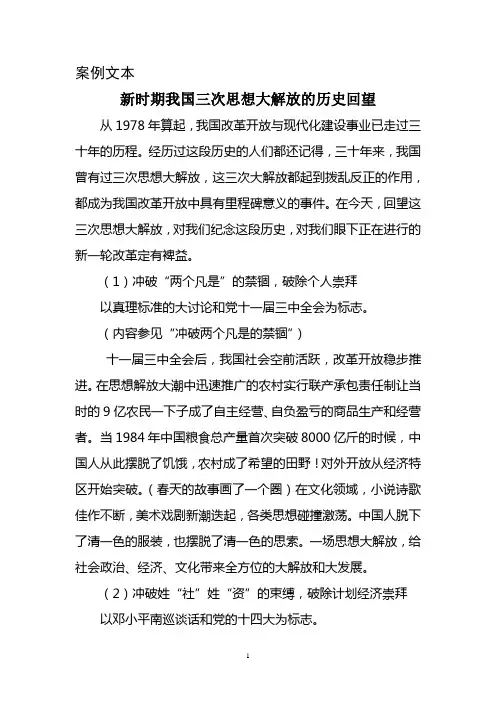 案例文本

新时期我国三次思想大解放的历史回望

从 1978 年算起，我国改革开放与现代化建设事业已走过三十年的历程。经历过这段历史的人们都还记得，三十年来，我国曾有过三次思想大解放，这三次大解放都起到拨乱反正的作用，都成为我国改革开放中具有里程碑意义的事件。在今天，回望这三次思想大解放，对我们纪念这段历史，对我们眼下正在进行的新一轮改革定有裨益。

（1）冲破“两个凡是”的禁锢，破除个人崇拜

以真理标准的大讨论和党十一届三中全会为标志。

（内容参见“冲破两个凡是的禁锢”）

十一届三中全会后，我国社会空前活跃，改革开放稳步推进。在思想解放大潮中迅速推广的农村实行联产承包责任制让当时的 9 亿农民一下子成了自主经营、自负盈亏的商品生产和经营者。当 1984 年中国粮食总产量首次突破 8000 亿斤的时候，中国人从此摆脱了饥饿，农村成了希望的田野！对外开放从经济特区开始突破。（春天的故事画了一个圈）在文化领域，小说诗歌佳作不断，美术戏剧新潮迭起，各类思想碰撞激荡。中国人脱下了清一色的服装，也摆脱了清一色的思索。一场思想大解放，给社会政治、经济、文化带来全方位的大解放和大发展。

（2）冲破姓“社”姓“资”的束缚，破除计划经济崇拜

以邓小平南巡谈话和党的十四大为标志。

1